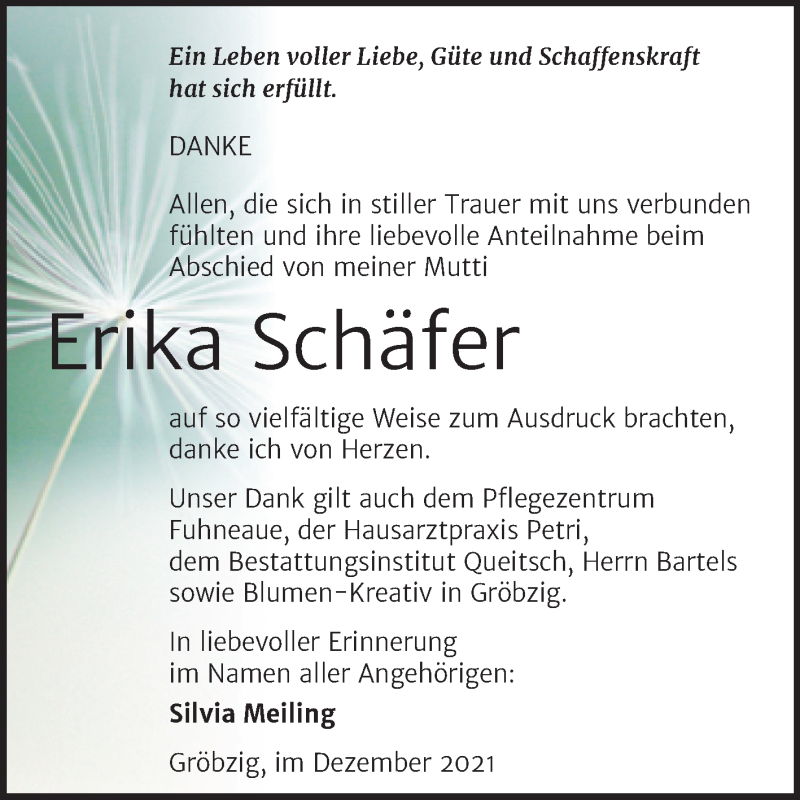 Ein Leben voller Liebe, Güte und Schaffenskraft hat sich erfüllt.

DANKE

Allen, die sich in stiller Trauer mit uns verbunden fühlten und ihre liebevolle Anteilnahme beim Abschied von meiner Mutti

Erika Schäfer

auf so vielfältige Weise zum Ausdruck brachten, danke ich von Herzen.

Unser Dank gilt auch dem Pflegezentrum Fuhneaue, der Hausarztpraxis Petri, dem Bestattungsinstitut Queitsch, Herrn Bartels sowie Blumen-Kreativ in Gröbzig.

In liebevoller Erinnerung im Namen aller Angehörigen:

Silvia Meiling

Gröbzig, im Dezember 2021